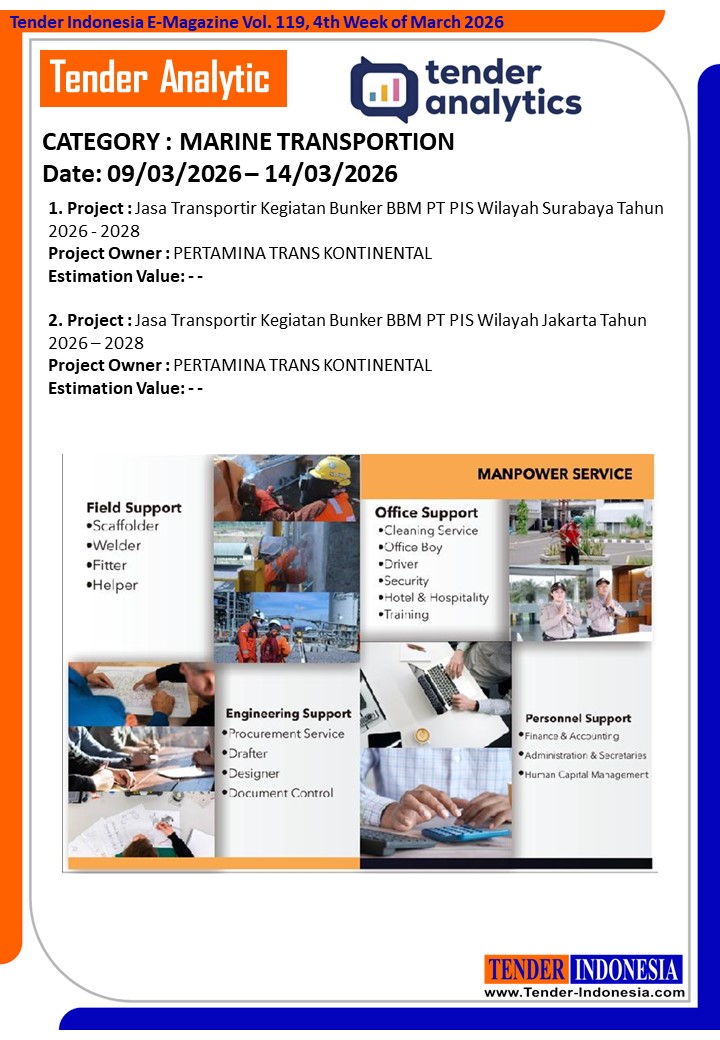 Tender Indonesia E-Magazine Vol. 119, 4th Week of March 2026

Tender Analytic

tender analytics

CATEGORY : MARINE TRANSPORTION
Date: 09/03/2026 – 14/03/2026

1. Project : Jasa Transportir Kegiatan Bunker BBM PT PIS Wilayah Surabaya Tahun 2026 - 2028
Project Owner : PERTAMINA TRANS KONTINENTAL
Estimation Value: - -

2. Project : Jasa Transportir Kegiatan Bunker BBM PT PIS Wilayah Jakarta Tahun 2026 – 2028
Project Owner : PERTAMINA TRANS KONTINENTAL
Estimation Value: - -

MANPOWER SERVICE

Field Support
•Scaffolder
•Welder
•Fitter
•Helper

Office Support
•Cleaning Service
•Office Boy
•Driver
•Security
•Hotel & Hospitality
•Training

Engineering Support
•Procurement Service
•Drafter
•Designer
•Document Control

Personnel Support
•Finance & Accounting
•Administration & Secretaries
•Human Capital Management

TENDER INDONESIA
www.Tender-Indonesia.com